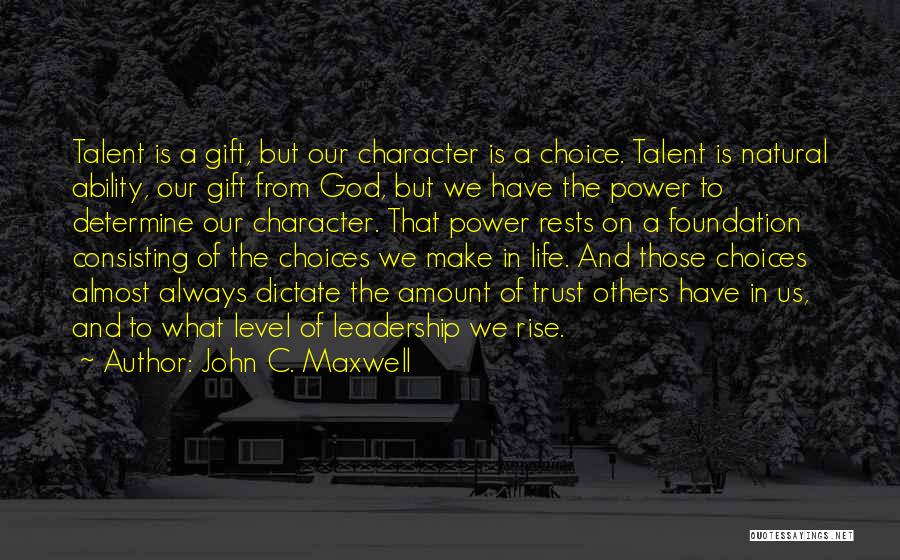 Talent is a gift, but our character is a choice. Talent is natural ability, our gift from God, but we have the power to determine our character. That power rests on a foundation consisting of the choices we make in life. And those choices almost always dictate the amount of trust others have in us, and to what level of leadership we rise.

~ Author: John C. Maxwell

QUOTESSAYINGS.NET